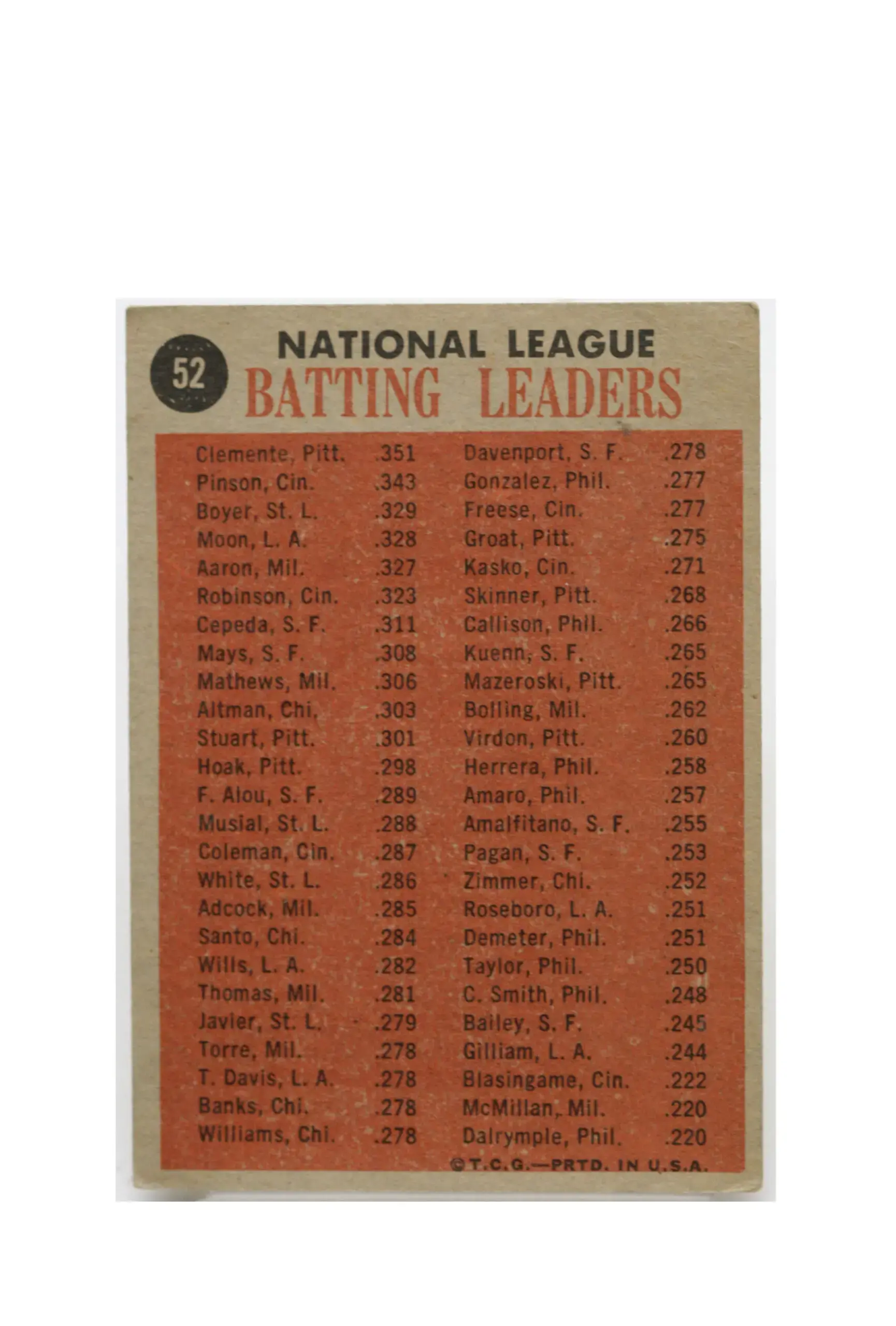 52

NATIONAL LEAGUE
BATTING LEADERS

Clemente, Pitt. .351
Pinson, Cin. .343
Boyer, St. L. .329
Moon, L. A. .328
Aaron, Mil. .327
Robinson, Cin. .323
Cepeda, S. F. .311
Mays, S. F. .308
Mathews, Mil. .306
Altman, Chi. .303
Stuart, Pitt. .301
Hoak, Pitt. .298
F. Alou, S. F. .289
Musial, St. L. .288
Coleman, Cin. .287
White, St. L. .286
Adcock, Mil. .285
Santo, Chi. .284
Wills, L. A. .282
Thomas, Mil. .281
Javier, St. L. .279
Torre, Mil. .278
T. Davis, L. A. .278
Banks, Chi. .278
Williams, Chi. .278

Davenport, S. F. .278
Gonzalez, Phil. .277
Freese, Cin. .277
Groat, Pitt. .275
Kasko, Cin. .271
Skinner, Pitt. .268
Callison, Phil. .266
Kuenn, S. F. .265
Mazeroski, Pitt. .265
Bolling, Mil. .262
Virdon, Pitt. .260
Herrera, Phil. .258
Amaro, Phil. .257
Amalfitano, S. F. .255
Pagan, S. F. .253
Zimmer, Chi. .252
Roseboro, L. A. .251
Demeter, Phil. .251
Taylor, Phil. .250
C. Smith, Phil. .248
Bailey, S. F. .245
Gilliam, L. A. .244
Blasingame, Cin. .222
McMillan, Mil. .220
Dalrymple, Phil. .220

©T.C.G.—PRTD. IN U.S.A.